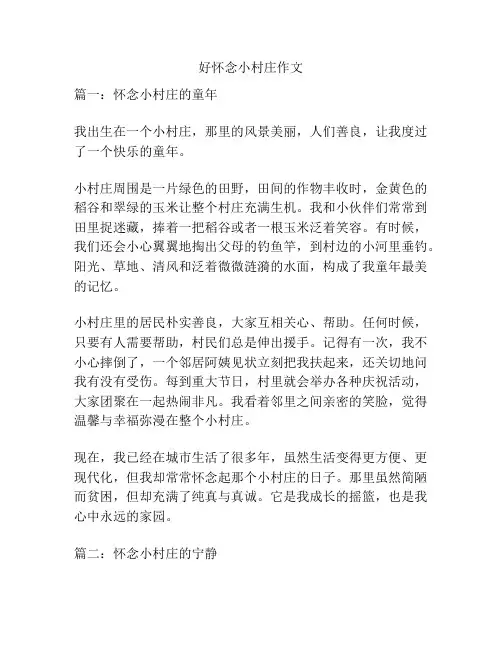 好怀念小村庄作文

篇一：怀念小村庄的童年

我出生在一个小村庄，那里的风景美丽，人们善良，让我度过了一个快乐的童年。

小村庄周围是一片绿色的田野，田间的作物丰收时，金黄色的稻谷和翠绿的玉米让整个村庄充满生机。我和小伙伴们常常到田里捉迷藏，捧着一把稻谷或者一根玉米泛着笑容。有时候，我们还会小心翼翼地掏出父母的钓鱼竿，到村边的小河里垂钓。阳光、草地、清风和泛着微微涟漪的水面，构成了我童年最美的记忆。

小村庄里的居民朴实善良，大家互相关心、帮助。任何时候，只要有人需要帮助，村民们总是伸出援手。记得有一次，我不小心摔倒了，一个邻居阿姨见状立刻把我扶起来，还关切地问我有没有受伤。每到重大节日，村里就会举办各种庆祝活动，大家团聚在一起热闹非凡。我看着邻里之间亲密的笑脸，觉得温馨与幸福弥漫在整个小村庄。

现在，我已经在城市生活了很多年，虽然生活变得更方便、更现代化，但我却常常怀念起那个小村庄的日子。那里虽然简陋而贫困，但却充满了纯真与真诚。它是我成长的摇篮，也是我心中永远的家园。

篇二：怀念小村庄的宁静